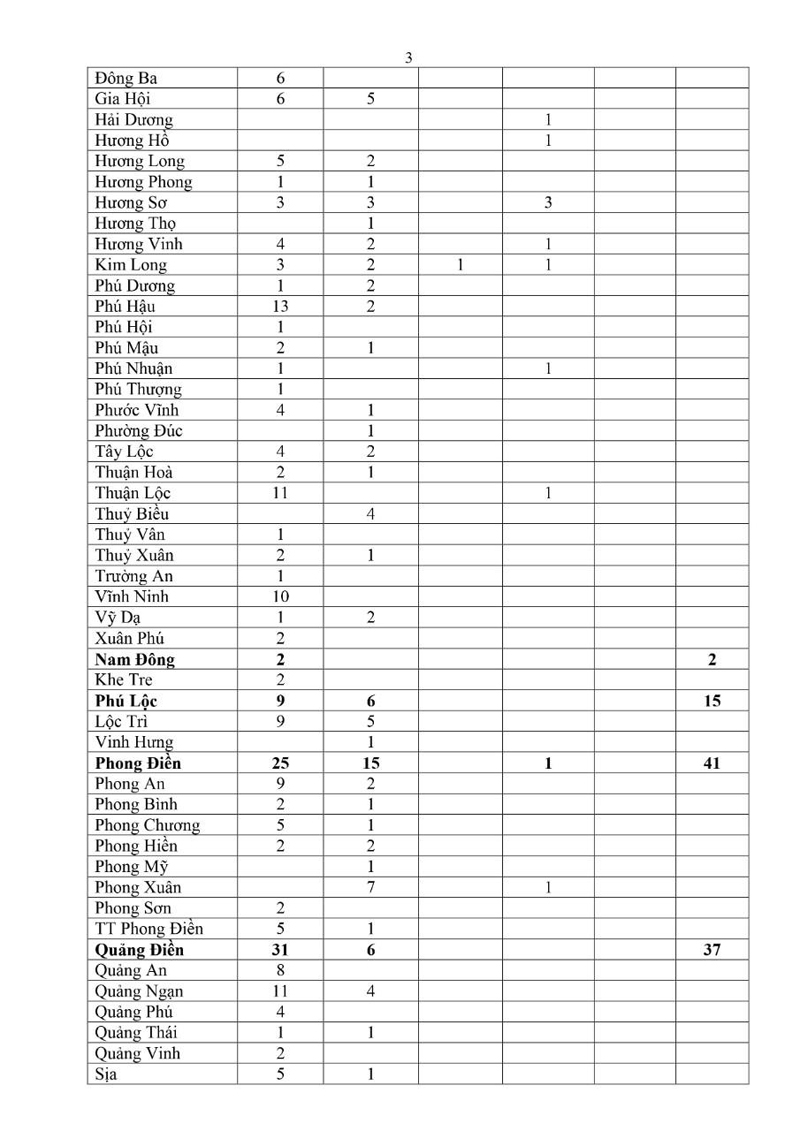 3

| | | | | | | |
|---|---|---|---|---|---|---|
| Đông Ba | 6 | | | | | |
| Gia Hội | 6 | 5 | | | | |
| Hải Dương | | | | 1 | | |
| Hương Hồ | | | | 1 | | |
| Hương Long | 5 | 2 | | | | |
| Hương Phong | 1 | 1 | | | | |
| Hương Sơ | 3 | 3 | | 3 | | |
| Hương Thọ | | 1 | | | | |
| Hương Vinh | 4 | 2 | | 1 | | |
| Kim Long | 3 | 2 | 1 | 1 | | |
| Phú Dương | 1 | 2 | | | | |
| Phú Hậu | 13 | 2 | | | | |
| Phú Hội | 1 | | | | | |
| Phú Mậu | 2 | 1 | | | | |
| Phú Nhuận | 1 | | | 1 | | |
| Phú Thượng | 1 | | | | | |
| Phước Vĩnh | 4 | 1 | | | | |
| Phường Đúc | | 1 | | | | |
| Tây Lộc | 4 | 2 | | | | |
| Thuận Hoà | 2 | 1 | | | | |
| Thuận Lộc | 11 | | | 1 | | |
| Thuỷ Biều | | 4 | | | | |
| Thuỷ Vân | 1 | | | | | |
| Thuỷ Xuân | 2 | 1 | | | | |
| Trường An | 1 | | | | | |
| Vĩnh Ninh | 10 | | | | | |
| Vỹ Dạ | 1 | 2 | | | | |
| Xuân Phú | 2 | | | | | |
| **Nam Đông** | **2** | | | | | **2** |
| Khe Tre | 2 | | | | | |
| **Phú Lộc** | **9** | **6** | | | | **15** |
| Lộc Trì | 9 | 5 | | | | |
| Vinh Hưng | | 1 | | | | |
| **Phong Điền** | **25** | **15** | | **1** | | **41** |
| Phong An | 9 | 2 | | | | |
| Phong Bình | 2 | 1 | | | | |
| Phong Chương | 5 | 1 | | | | |
| Phong Hiền | 2 | 2 | | | | |
| Phong Mỹ | | 1 | | | | |
| Phong Xuân | | 7 | | 1 | | |
| Phong Sơn | 2 | | | | | |
| TT Phong Điền | 5 | 1 | | | | |
| **Quảng Điền** | **31** | **6** | | | | **37** |
| Quảng An | 8 | | | | | |
| Quảng Ngạn | 11 | 4 | | | | |
| Quảng Phú | 4 | | | | | |
| Quảng Thái | 1 | 1 | | | | |
| Quảng Vinh | 2 | | | | | |
| Sịa | 5 | 1 | | | | |